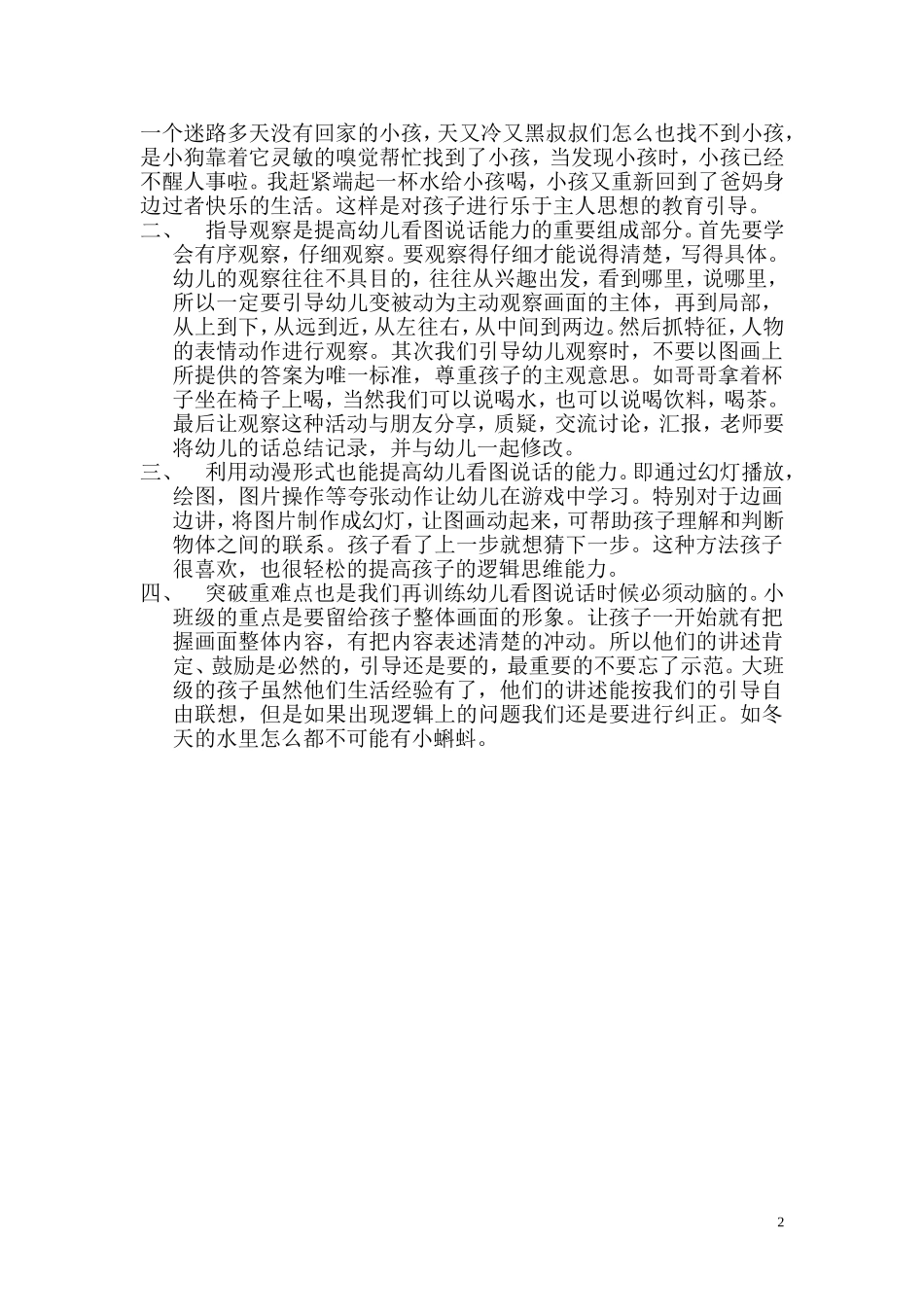 一个迷路多天没有回家的小孩，天又冷又黑叔叔们怎么也找不到小孩，是小狗靠着它灵敏的嗅觉帮忙找到了小孩，当发现小孩时，小孩已经不醒人事啦。我赶紧端起一杯水给小孩喝，小孩又重新回到了爸妈身边过者快乐的生活。这样是对孩子进行乐于主人思想的教育引导。

二、 指导观察是提高幼儿看图说话能力的重要组成部分。首先要学会有序观察，仔细观察。要观察得仔细才能说得清楚，写得具体。幼儿的观察往往不具目的，往往从兴趣出发，看到哪里，说哪里，所以一定要引导幼儿变被动为主动观察画面的主体，再到局部，从上到下，从远到近，从左往右，从中间到两边。然后抓特征，人物的表情动作进行观察。其次我们引导幼儿观察时，不要以图画上所提供的答案为唯一标准，尊重孩子的主观意思。如哥哥拿着杯子坐在椅子上喝，当然我们可以说喝水，也可以说喝饮料，喝茶。最后让观察这种活动与朋友分享，质疑，交流讨论，汇报，老师要将幼儿的话总结记录，并与幼儿一起修改。

三、 利用动漫形式也能提高幼儿看图说话的能力。即通过幻灯播放，绘图，图片操作等夸张动作让幼儿在游戏中学习。特别对于边画边讲，将图片制作成幻灯，让图画动起来，可帮助孩子理解和判断物体之间的联系。孩子看了上一步就想猜下一步。这种方法孩子很喜欢，也很轻松的提高孩子的逻辑思维能力。

四、 突破重难点也是我们再训练幼儿看图说话时候必须动脑的。小班级的重点是要留给孩子整体画面的形象。让孩子一开始就有把握画面整体内容，有把内容表述清楚的冲动。所以他们的讲述肯定、鼓励是必然的，引导还是要的，最重要的不要忘了示范。大班级的孩子虽然他们生活经验有了，他们的讲述能按我们的引导自由联想，但是如果出现逻辑上的问题我们还是要进行纠正。如冬天的水里怎么都不可能有小蝌蚪。

2